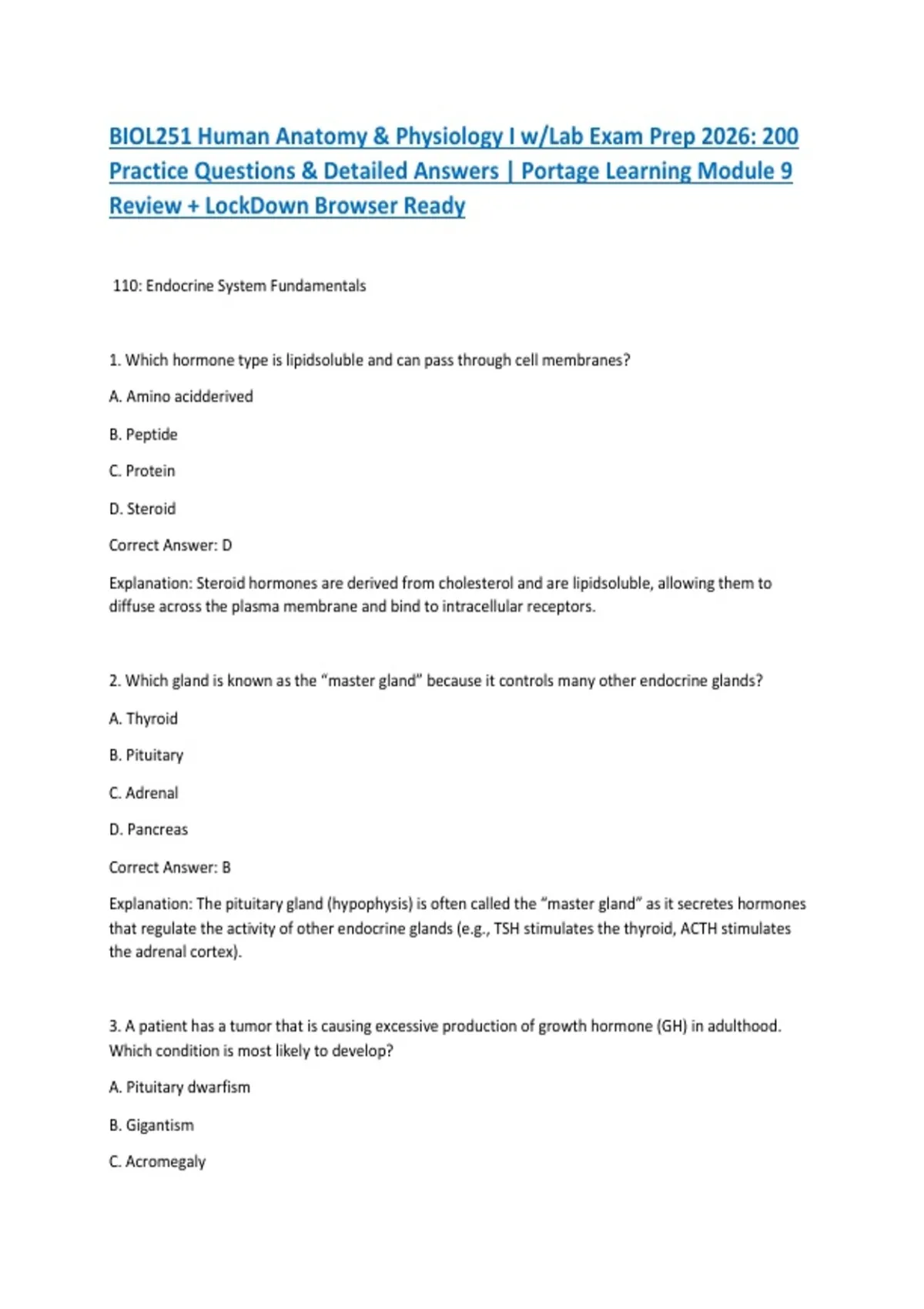 BIOL251 Human Anatomy & Physiology I w/Lab Exam Prep 2026: 200 Practice Questions & Detailed Answers | Portage Learning Module 9 Review + LockDown Browser Ready

110: Endocrine System Fundamentals

1. Which hormone type is lipidsoluble and can pass through cell membranes?

A. Amino acidderived

B. Peptide

C. Protein

D. Steroid

Correct Answer: D

Explanation: Steroid hormones are derived from cholesterol and are lipidsoluble, allowing them to diffuse across the plasma membrane and bind to intracellular receptors.

2. Which gland is known as the “master gland” because it controls many other endocrine glands?

A. Thyroid

B. Pituitary

C. Adrenal

D. Pancreas

Correct Answer: B

Explanation: The pituitary gland (hypophysis) is often called the “master gland” as it secretes hormones that regulate the activity of other endocrine glands (e.g., TSH stimulates the thyroid, ACTH stimulates the adrenal cortex).

3. A patient has a tumor that is causing excessive production of growth hormone (GH) in adulthood. Which condition is most likely to develop?

A. Pituitary dwarfism

B. Gigantism

C. Acromegaly